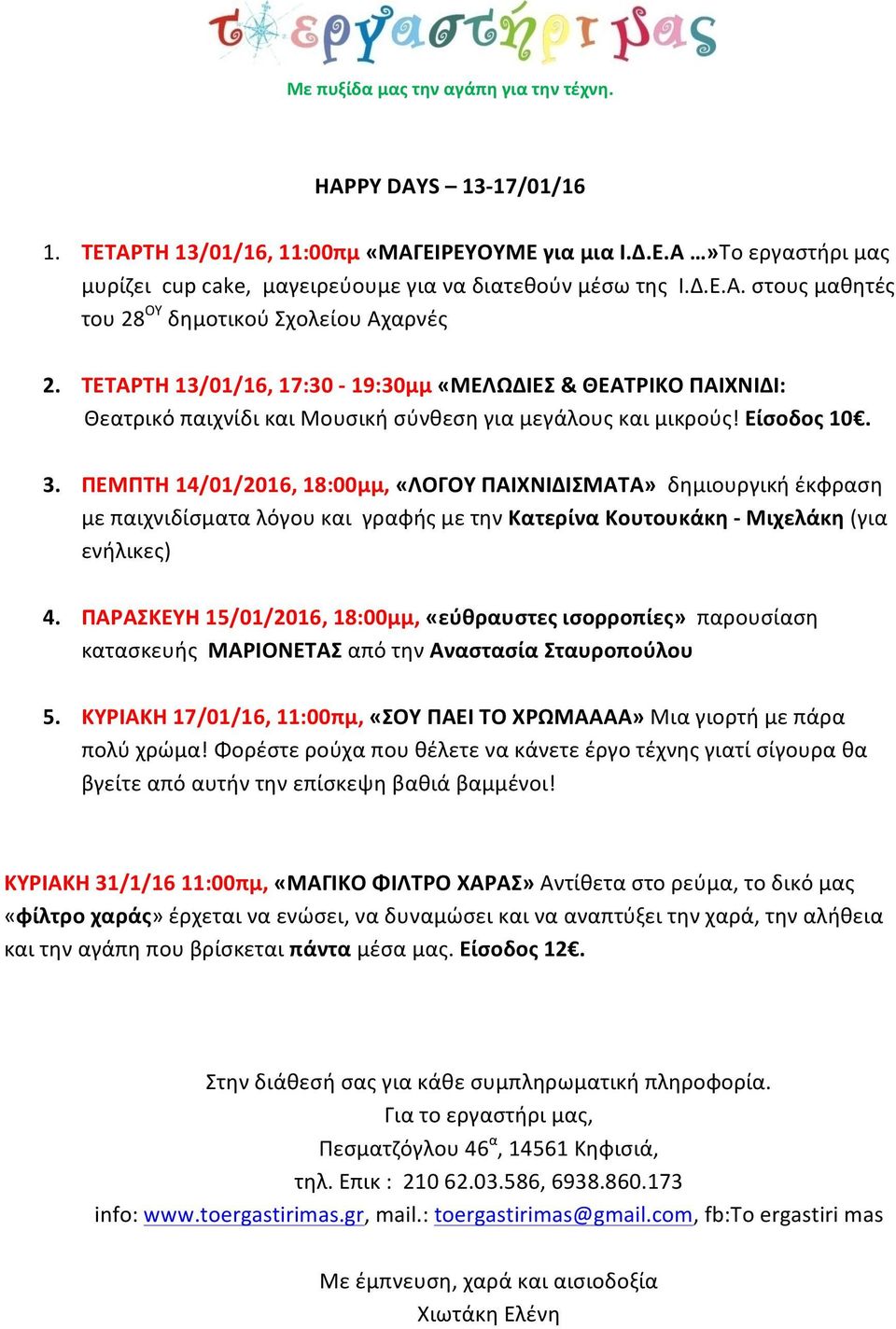 το εργαστήρι μας

Με πυξίδα μας την αγάπη για την τέχνη.

HAPPY DAYS – 13-17/01/16

1. ΤΕΤΑΡΤΗ 13/01/16, 11:00πμ «ΜΑΓΕΙΡΕΥΟΥΜΕ για μια Ι.Δ.Ε.Α …»Το εργαστήρι μας μυρίζει cup cake, μαγειρεύουμε για να διατεθούν μέσω της Ι.Δ.Ε.Α. στους μαθητές του 28$^{ΟΥ}$ δημοτικού Σχολείου Αχαρνές

2. ΤΕΤΑΡΤΗ 13/01/16, 17:30 - 19:30μμ «ΜΕΛΩΔΙΕΣ & ΘΕΑΤΡΙΚΟ ΠΑΙΧΝΙΔΙ: Θεατρικό παιχνίδι και Μουσική σύνθεση για μεγάλους και μικρούς! Είσοδος 10€.

3. ΠΕΜΠΤΗ 14/01/2016, 18:00μμ, «ΛΟΓΟΥ ΠΑΙΧΝΙΔΙΣΜΑΤΑ» δημιουργική έκφραση με παιχνιδίσματα λόγου και γραφής με την Κατερίνα Κουτουκάκη - Μιχελάκη (για ενήλικες)

4. ΠΑΡΑΣΚΕΥΗ 15/01/2016, 18:00μμ, «εύθραυστες ισορροπίες» παρουσίαση κατασκευής ΜΑΡΙΟΝΕΤΑΣ από την Αναστασία Σταυροπούλου

5. ΚΥΡΙΑΚΗ 17/01/16, 11:00πμ, «ΣΟΥ ΠΑΕΙ ΤΟ ΧΡΩΜΑΑΑΑ» Μια γιορτή με πάρα πολύ χρώμα! Φορέστε ρούχα που θέλετε να κάνετε έργο τέχνης γιατί σίγουρα θα βγείτε από αυτήν την επίσκεψη βαθιά βαμμένοι!

ΚΥΡΙΑΚΗ 31/1/16 11:00πμ, «ΜΑΓΙΚΟ ΦΙΛΤΡΟ ΧΑΡΑΣ» Αντίθετα στο ρεύμα, το δικό μας «φίλτρο χαράς» έρχεται να ενώσει, να δυναμώσει και να αναπτύξει την χαρά, την αλήθεια και την αγάπη που βρίσκεται πάντα μέσα μας. Είσοδος 12€.

Στην διάθεσή σας για κάθε συμπληρωματική πληροφορία.
Για το εργαστήρι μας,
Πεσματζόγλου 46$^{α}$, 14561 Κηφισιά,
τηλ. Επικ : 210 62.03.586, 6938.860.173
info: www.toergastirimas.gr, mail.: toergastirimas@gmail.com, fb:To ergastiri mas

Με έμπνευση, χαρά και αισιοδοξία
Χιωτάκη Ελένη